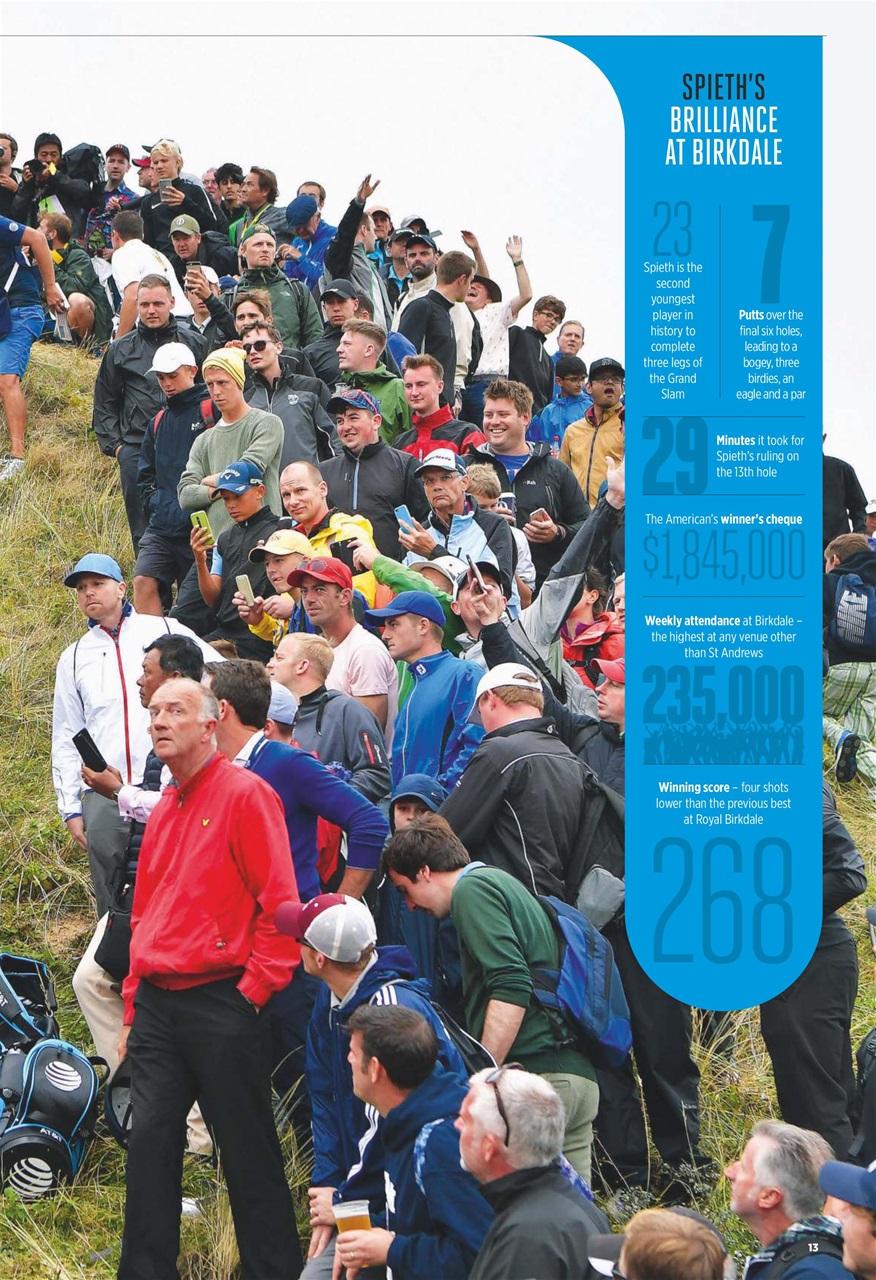 SPIETH'S BRILLIANCE AT BIRKDALE

23
Spieth is the second youngest player in history to complete three legs of the Grand Slam

7
Putts over the final six holes, leading to a bogey, three birdies, an eagle and a par

29
Minutes it took for Spieth's ruling on the 13th hole

The American's winner's cheque
$1,845,000

Weekly attendance at Birkdale – the highest at any venue other than St Andrews
235,000

Winning score – four shots lower than the previous best at Royal Birkdale
268

AT&T

13